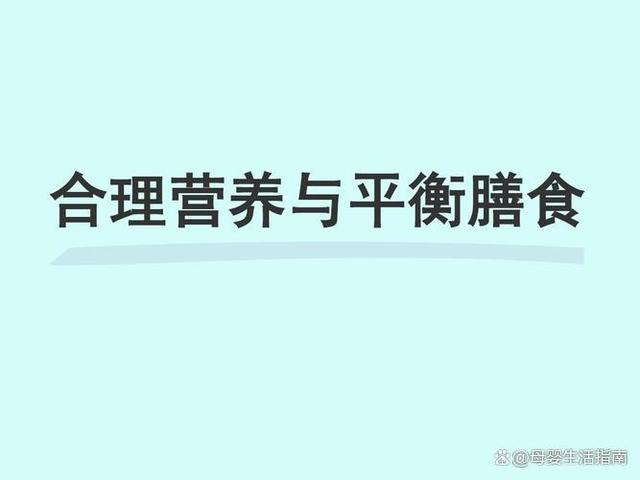 合理营养与平衡膳食

@母婴生活指南